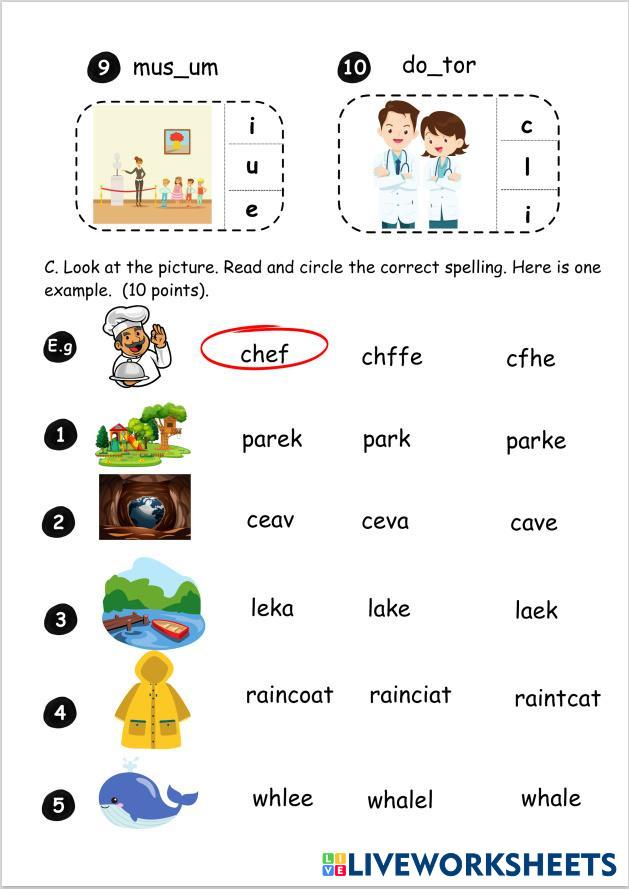 9 mus_um

i
u
e

10 do_tor

c
l
i

C. Look at the picture. Read and circle the correct spelling. Here is one example. (10 points).

E.g chef chffe cfhe

1 parek park parke

2 ceav ceva cave

3 leka lake laek

4 raincoat rainciat raintcat

5 whlee whalel whale

LIVEWORKSHEETS